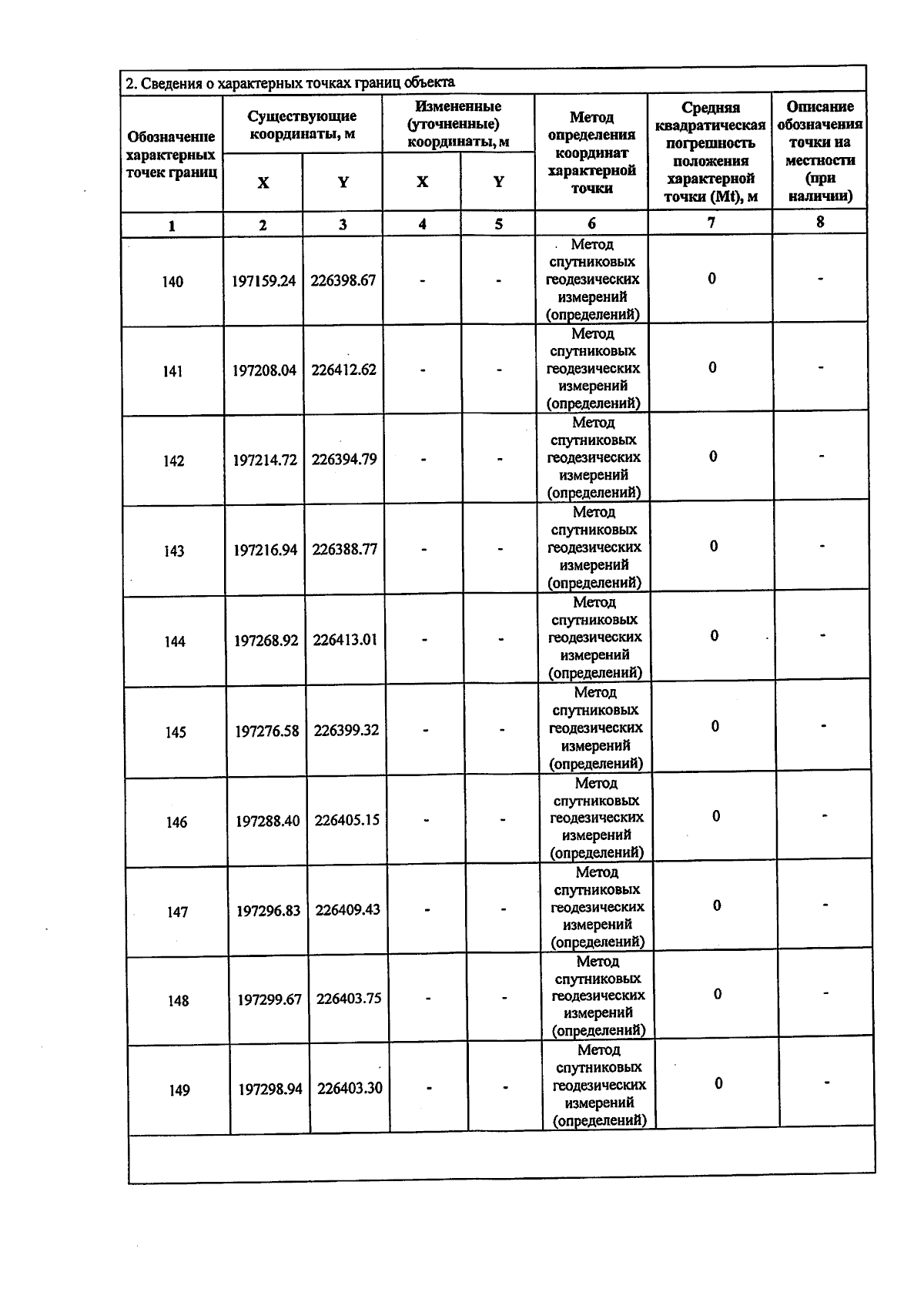 2. Сведения о характерных точках границ объекта

| Обозначение характерных точек границ | Существующие координаты, м |  | Измененные (уточненные) координаты, м |  | Метод определения координат характерной точки | Средняя квадратическая погрешность положения характерной точки (Mt), м | Описание обозначения точки на местности (при наличии) |
|---|---|---|---|---|---|---|---|
|  | X | Y | X | Y |  |  |  |
| 1 | 2 | 3 | 4 | 5 | 6 | 7 | 8 |
| 140 | 197159.24 | 226398.67 | - | - | Метод спутниковых геодезических измерений (определений) | 0 | - |
| 141 | 197208.04 | 226412.62 | - | - | Метод спутниковых геодезических измерений (определений) | 0 | - |
| 142 | 197214.72 | 226394.79 | - | - | Метод спутниковых геодезических измерений (определений) | 0 | - |
| 143 | 197216.94 | 226388.77 | - | - | Метод спутниковых геодезических измерений (определений) | 0 | - |
| 144 | 197268.92 | 226413.01 | - | - | Метод спутниковых геодезических измерений (определений) | 0 | - |
| 145 | 197276.58 | 226399.32 | - | - | Метод спутниковых геодезических измерений (определений) | 0 | - |
| 146 | 197288.40 | 226405.15 | - | - | Метод спутниковых геодезических измерений (определений) | 0 | - |
| 147 | 197296.83 | 226409.43 | - | - | Метод спутниковых геодезических измерений (определений) | 0 | - |
| 148 | 197299.67 | 226403.75 | - | - | Метод спутниковых геодезических измерений (определений) | 0 | - |
| 149 | 197298.94 | 226403.30 | - | - | Метод спутниковых геодезических измерений (определений) | 0 | - |